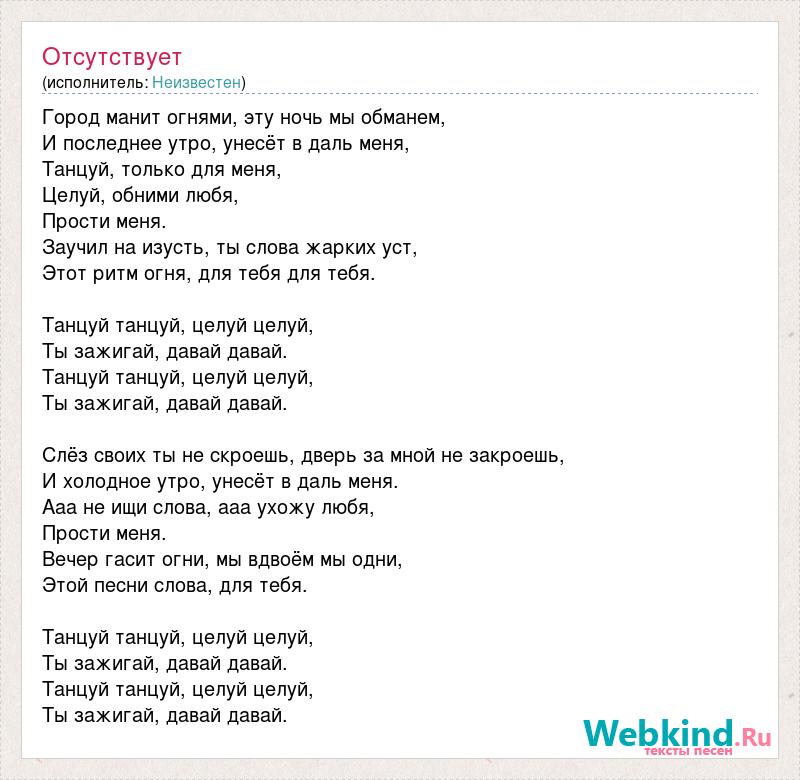 Отсутствует
(исполнитель: Неизвестен)

Город манит огнями, эту ночь мы обманем,
И последнее утро, унесёт в даль меня,
Танцуй, только для меня,
Целуй, обними любя,
Прости меня.
Заучил на изусть, ты слова жарких уст,
Этот ритм огня, для тебя для тебя.

Танцуй танцуй, целуй целуй,
Ты зажигай, давай давай.
Танцуй танцуй, целуй целуй,
Ты зажигай, давай давай.

Слёз своих ты не скроешь, дверь за мной не закроешь,
И холодное утро, унесёт в даль меня.
Ааа не ищи слова, ааа ухожу любя,
Прости меня.
Вечер гасит огни, мы вдвоём мы одни,
Этой песни слова, для тебя.

Танцуй танцуй, целуй целуй,
Ты зажигай, давай давай.
Танцуй танцуй, целуй целуй,
Ты зажигай, давай давай.

Webkind.Ru
тексты песен